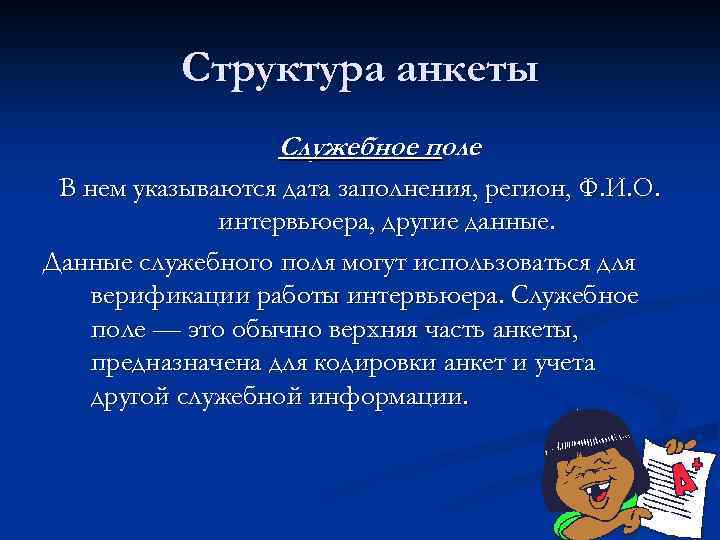 Структура анкеты

Служебное поле

В нем указываются дата заполнения, регион, Ф.И.О. интервьюера, другие данные.

Данные служебного поля могут использоваться для верификации работы интервьюера. Служебное поле — это обычно верхняя часть анкеты, предназначена для кодировки анкет и учета другой служебной информации.

A+